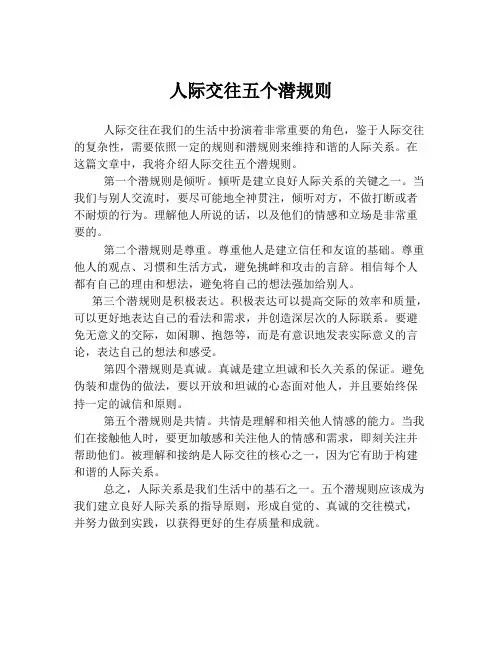 人际交往五个潜规则

人际交往在我们的生活中扮演着非常重要的角色，鉴于人际交往的复杂性，需要依照一定的规则和潜规则来维持和谐的人际关系。在这篇文章中，我将介绍人际交往五个潜规则。

第一个潜规则是倾听。倾听是建立良好人际关系的关键之一。当我们与别人交流时，要尽可能地全神贯注，倾听对方，不做打断或者不耐烦的行为。理解他人所说的话，以及他们的情感和立场是非常重要的。

第二个潜规则是尊重。尊重他人是建立信任和友谊的基础。尊重他人的观点、习惯和生活方式，避免挑衅和攻击的言辞。相信每个人都有自己的理由和想法，避免将自己的想法强加给别人。

第三个潜规则是积极表达。积极表达可以提高交际的效率和质量，可以更好地表达自己的看法和需求，并创造深层次的人际联系。要避免无意义的交际，如闲聊、抱怨等，而是有意识地发表实际意义的言论，表达自己的想法和感受。

第四个潜规则是真诚。真诚是建立坦诚和长久关系的保证。避免伪装和虚伪的做法，要以开放和坦诚的心态面对他人，并且要始终保持一定的诚信和原则。

第五个潜规则是共情。共情是理解和相关他人情感的能力。当我们在接触他人时，要更加敏感和关注他人的情感和需求，即刻关注并帮助他们。被理解和接纳是人际交往的核心之一，因为它有助于构建和谐的人际关系。

总之，人际关系是我们生活中的基石之一。五个潜规则应该成为我们建立良好人际关系的指导原则，形成自觉的、真诚的交往模式，并努力做到实践，以获得更好的生存质量和成就。